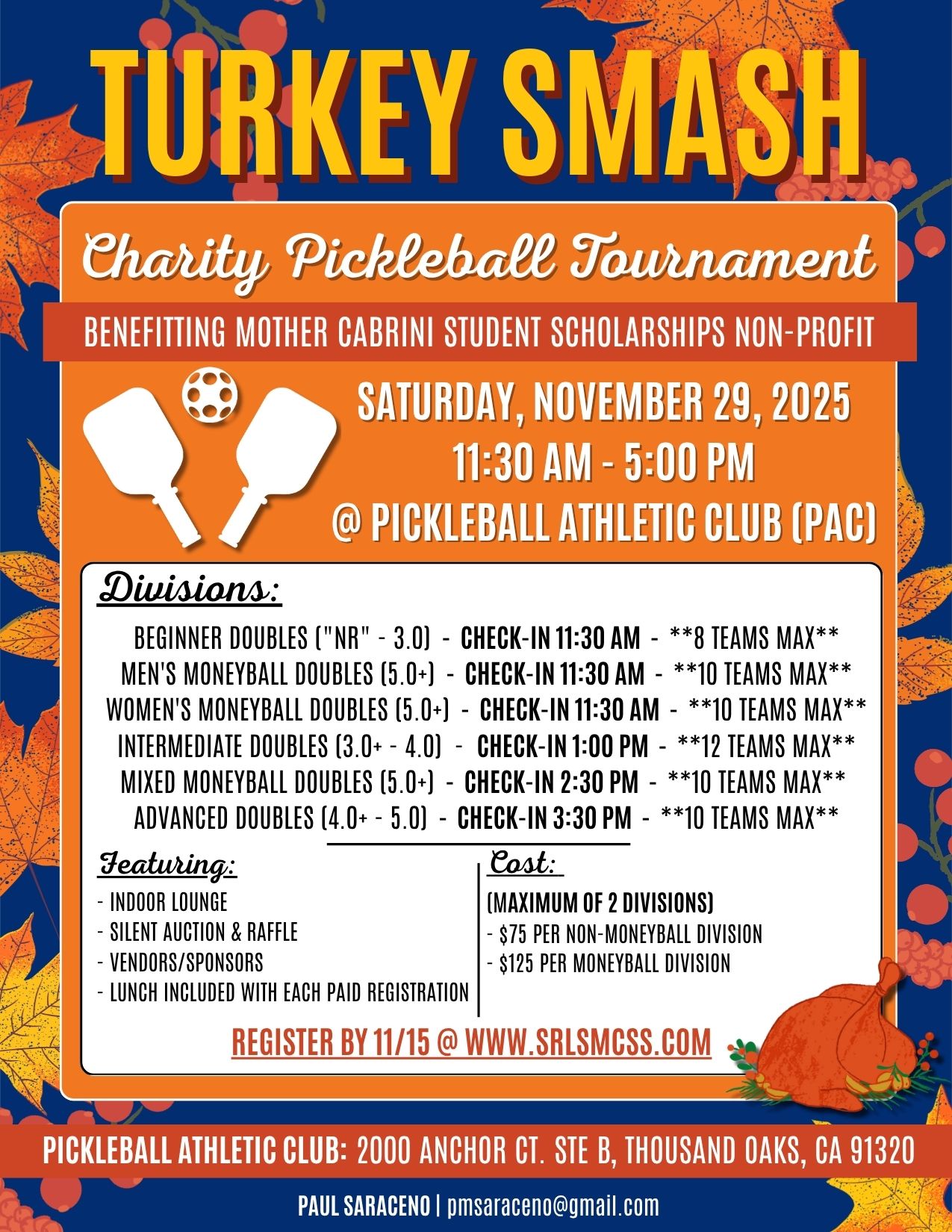 TURKEY SMASH

Charity Pickleball Tournament

BENEFITTING MOTHER CABRINI STUDENT SCHOLARSHIPS NON-PROFIT

SATURDAY, NOVEMBER 29, 2025
11:30 AM - 5:00 PM
@ PICKLEBALL ATHLETIC CLUB (PAC)

Divisions:

BEGINNER DOUBLES ("NR" - 3.0) - CHECK-IN 11:30 AM - **8 TEAMS MAX**
MEN'S MONEYBALL DOUBLES (5.0+) - CHECK-IN 11:30 AM - **10 TEAMS MAX**
WOMEN'S MONEYBALL DOUBLES (5.0+) - CHECK-IN 11:30 AM - **10 TEAMS MAX**
INTERMEDIATE DOUBLES (3.0+ - 4.0) - CHECK-IN 1:00 PM - **12 TEAMS MAX**
MIXED MONEYBALL DOUBLES (5.0+) - CHECK-IN 2:30 PM - **10 TEAMS MAX**
ADVANCED DOUBLES (4.0+ - 5.0) - CHECK-IN 3:30 PM - **10 TEAMS MAX**

Featuring:
- INDOOR LOUNGE
- SILENT AUCTION & RAFFLE
- VENDORS/SPONSORS
- LUNCH INCLUDED WITH EACH PAID REGISTRATION

Cost:
(MAXIMUM OF 2 DIVISIONS)
- $75 PER NON-MONEYBALL DIVISION
- $125 PER MONEYBALL DIVISION

REGISTER BY 11/15 @ WWW.SRLSMCSS.COM

PICKLEBALL ATHLETIC CLUB: 2000 ANCHOR CT. STE B, THOUSAND OAKS, CA 91320

PAUL SARACENO | pmsaraceno@gmail.com